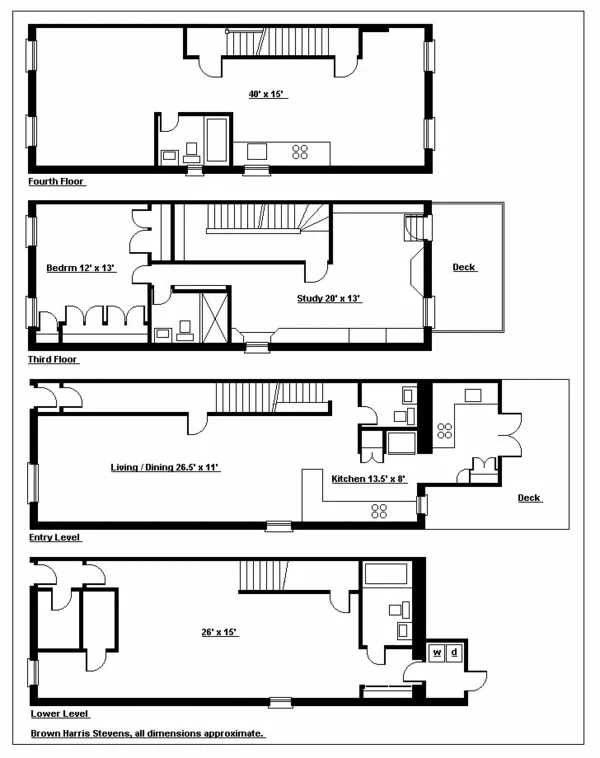 40' x 15'

Fourth Floor

Bedrm 12' x 13'

Study 20' x 13'

Deck

Third Floor

Living / Dining 26.5' x 11'

Kitchen 13.5' x 8'

Deck

Entry Level

26' x 15'

w d

Lower Level

Brown Harris Stevens, all dimensions approximate.